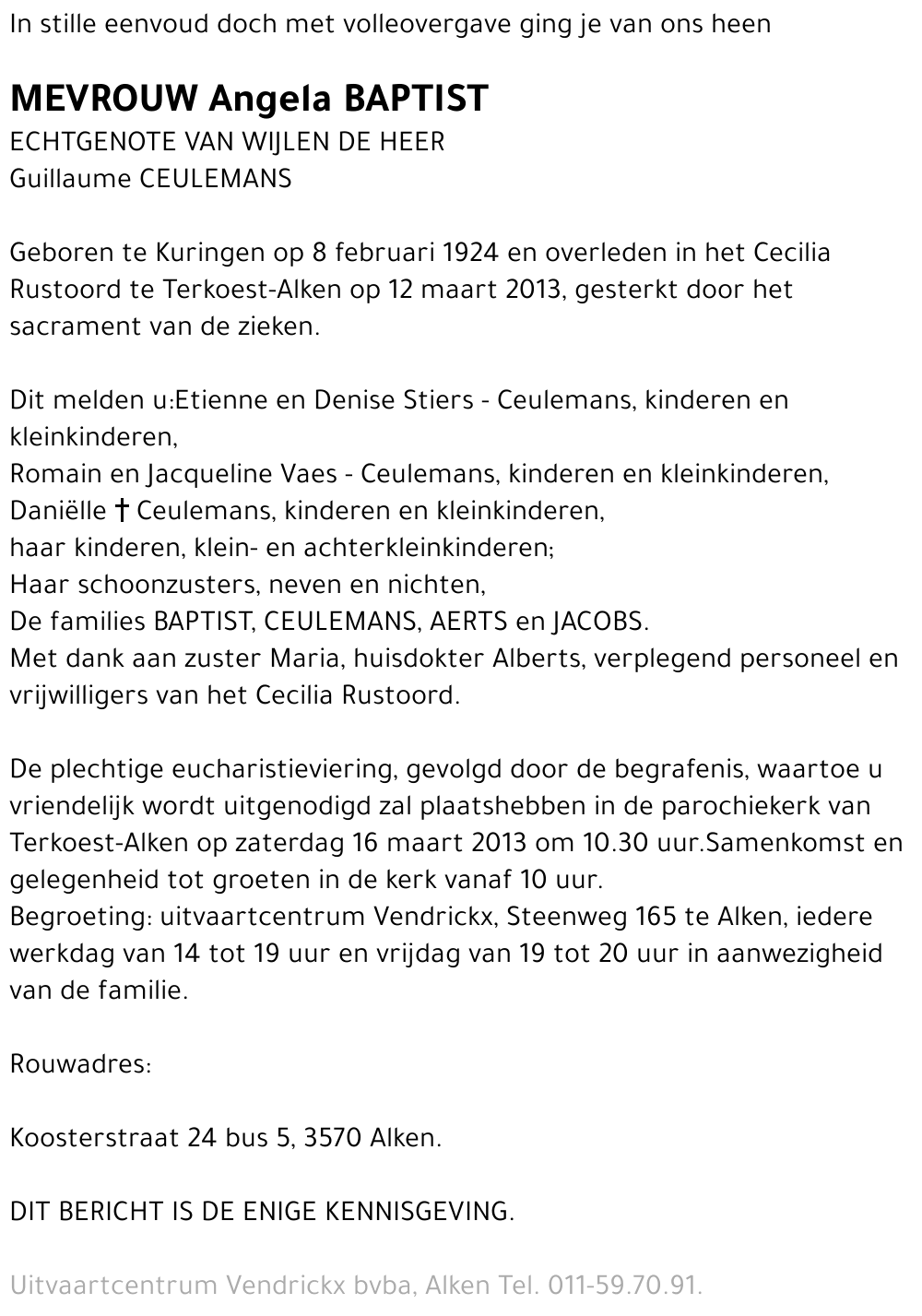 In stille eenvoud doch met volleovergave ging je van ons heen

MEVROUW Angela BAPTIST
ECHTGENOTE VAN WIJLEN DE HEER
Guillaume CEULEMANS

Geboren te Kuringen op 8 februari 1924 en overleden in het Cecilia Rustoord te Terkoest-Alken op 12 maart 2013, gesterkt door het sacrament van de zieken.

Dit melden u:Etienne en Denise Stiers - Ceulemans, kinderen en kleinkinderen,
Romain en Jacqueline Vaes - Ceulemans, kinderen en kleinkinderen,
Daniëlle † Ceulemans, kinderen en kleinkinderen,
haar kinderen, klein- en achterkleinkinderen;
Haar schoonzusters, neven en nichten,
De families BAPTIST, CEULEMANS, AERTS en JACOBS.
Met dank aan zuster Maria, huisdokter Alberts, verplegend personeel en vrijwilligers van het Cecilia Rustoord.

De plechtige eucharistieviering, gevolgd door de begrafenis, waartoe u vriendelijk wordt uitgenodigd zal plaatshebben in de parochiekerk van Terkoest-Alken op zaterdag 16 maart 2013 om 10.30 uur.Samenkomst en gelegenheid tot groeten in de kerk vanaf 10 uur.
Begroeting: uitvaartcentrum Vendrickx, Steenweg 165 te Alken, iedere werkdag van 14 tot 19 uur en vrijdag van 19 tot 20 uur in aanwezigheid van de familie.

Rouwadres:

Koosterstraat 24 bus 5, 3570 Alken.

DIT BERICHT IS DE ENIGE KENNISGEVING.

Uitvaartcentrum Vendrickx bvba, Alken Tel. 011-59.70.91.